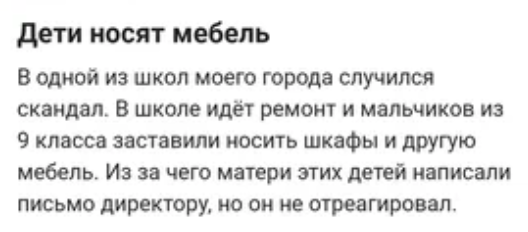 Дети носят мебель

В одной из школ моего города случился скандал. В школе идёт ремонт и мальчиков из 9 класса заставили носить шкафы и другую мебель. Из за чего матери этих детей написали письмо директору, но он не отреагировал.